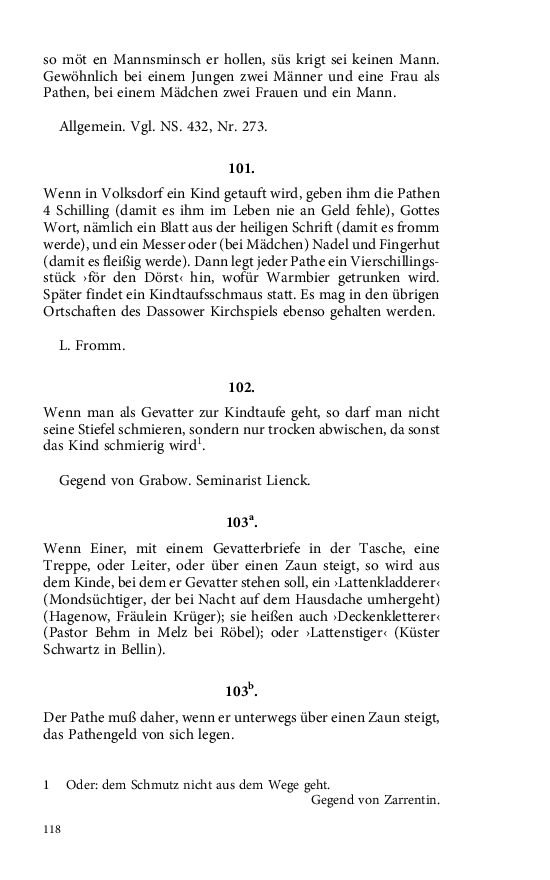 so möt en Mannsminsch er hollen, süs krigt sei keinen Mann. Gewöhnlich bei einem Jungen zwei Männer und eine Frau als Pathen, bei einem Mädchen zwei Frauen und ein Mann.

Allgemein. Vgl. NS. 432, Nr. 273.

101.

Wenn in Volksdorf ein Kind getauft wird, geben ihm die Pathen 4 Schilling (damit es ihm im Leben nie an Geld fehle), Gottes Wort, nämlich ein Blatt aus der heiligen Schrift (damit es fromm werde), und ein Messer oder (bei Mädchen) Nadel und Fingerhut (damit es fleißig werde). Dann legt jeder Pathe ein Vierschillingsstück ›för den Dörst‹ hin, wofür Warmbier getrunken wird. Später findet ein Kindtaufsschmaus statt. Es mag in den übrigen Ortschaften des Dassower Kirchspiels ebenso gehalten werden.

L. Fromm.

102.

Wenn man als Gevatter zur Kindtaufe geht, so darf man nicht seine Stiefel schmieren, sondern nur trocken abwischen, da sonst das Kind schmierig wird$^1$.

Gegend von Grabow. Seminarist Lienck.

103$^a$.

Wenn Einer, mit einem Gevatterbriefe in der Tasche, eine Treppe, oder Leiter, oder über einen Zaun steigt, so wird aus dem Kinde, bei dem er Gevatter stehen soll, ein ›Lattenkladderer‹ (Mondsüchtiger, der bei Nacht auf dem Hausdache umhergeht) (Hagenow, Fräulein Krüger); sie heißen auch ›Deckenkletterer‹ (Pastor Behm in Melz bei Röbel); oder ›Lattenstiger‹ (Küster Schwartz in Bellin).

103$^b$.

Der Pathe muß daher, wenn er unterwegs über einen Zaun steigt, das Pathengeld von sich legen.

1 Oder: dem Schmutz nicht aus dem Wege geht.

Gegend von Zarrentin.

118